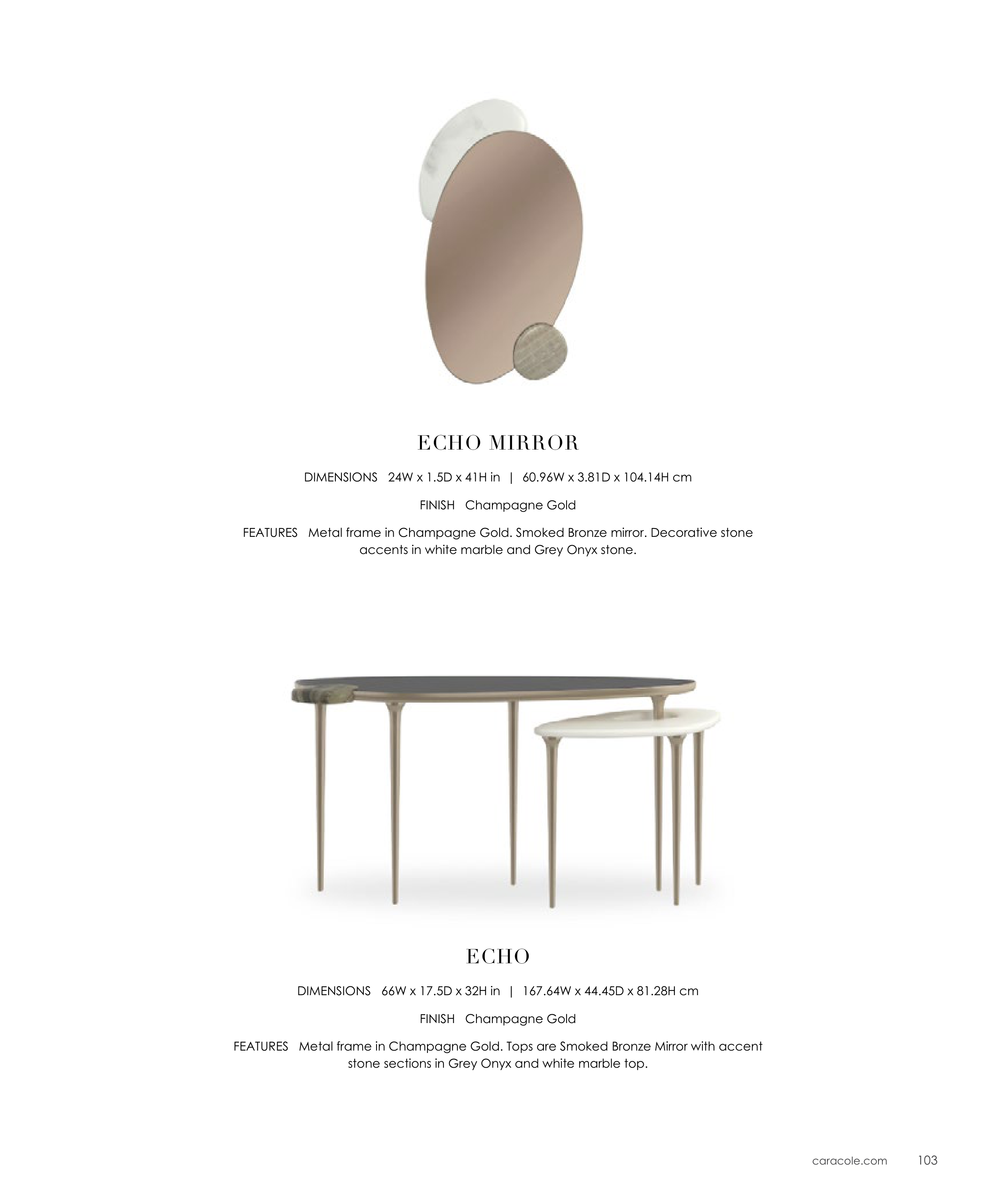 ECHO MIRROR

DIMENSIONS 24W x 1.5D x 41H in | 60.96W x 3.81D x 104.14H cm

FINISH Champagne Gold

FEATURES Metal frame in Champagne Gold. Smoked Bronze mirror. Decorative stone accents in white marble and Grey Onyx stone.

ECHO

DIMENSIONS 66W x 17.5D x 32H in | 167.64W x 44.45D x 81.28H cm

FINISH Champagne Gold

FEATURES Metal frame in Champagne Gold. Tops are Smoked Bronze Mirror with accent stone sections in Grey Onyx and white marble top.

caracole.com 103